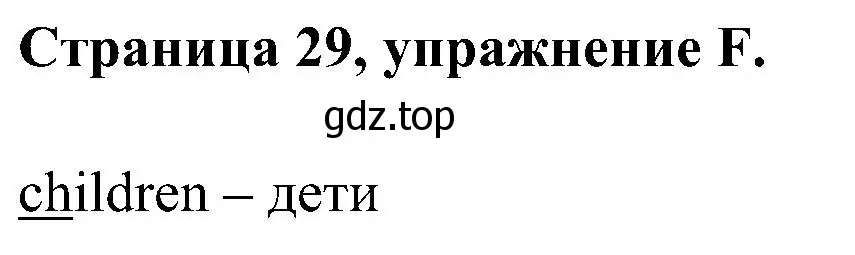 Страница 29, упражнение F.

gdz.top

children – дети